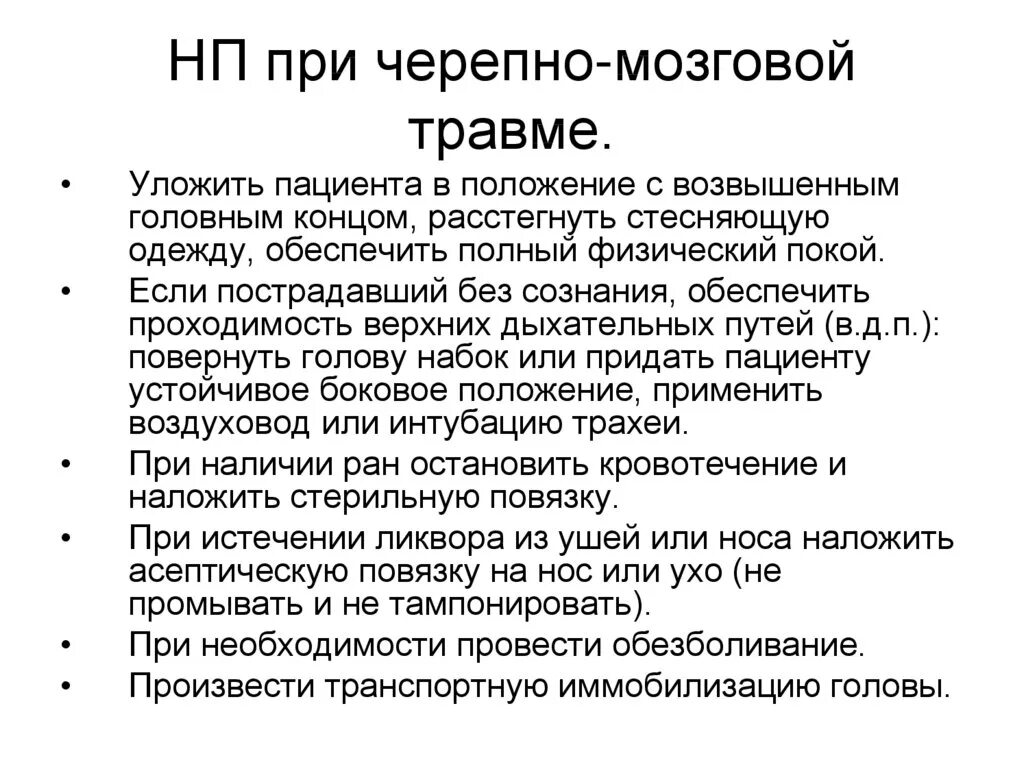 НП при черепно-мозговой травме.

• Уложить пациента в положение с возвышенным головным концом, расстегнуть стесняющую одежду, обеспечить полный физический покой.
• Если пострадавший без сознания, обеспечить проходимость верхних дыхательных путей (в.д.п.): повернуть голову набок или придать пациенту устойчивое боковое положение, применить воздуховод или интубацию трахеи.
• При наличии ран остановить кровотечение и наложить стерильную повязку.
• При истечении ликвора из ушей или носа наложить асептическую повязку на нос или ухо (не промывать и не тампонировать).
• При необходимости провести обезболивание.
• Произвести транспортную иммобилизацию головы.